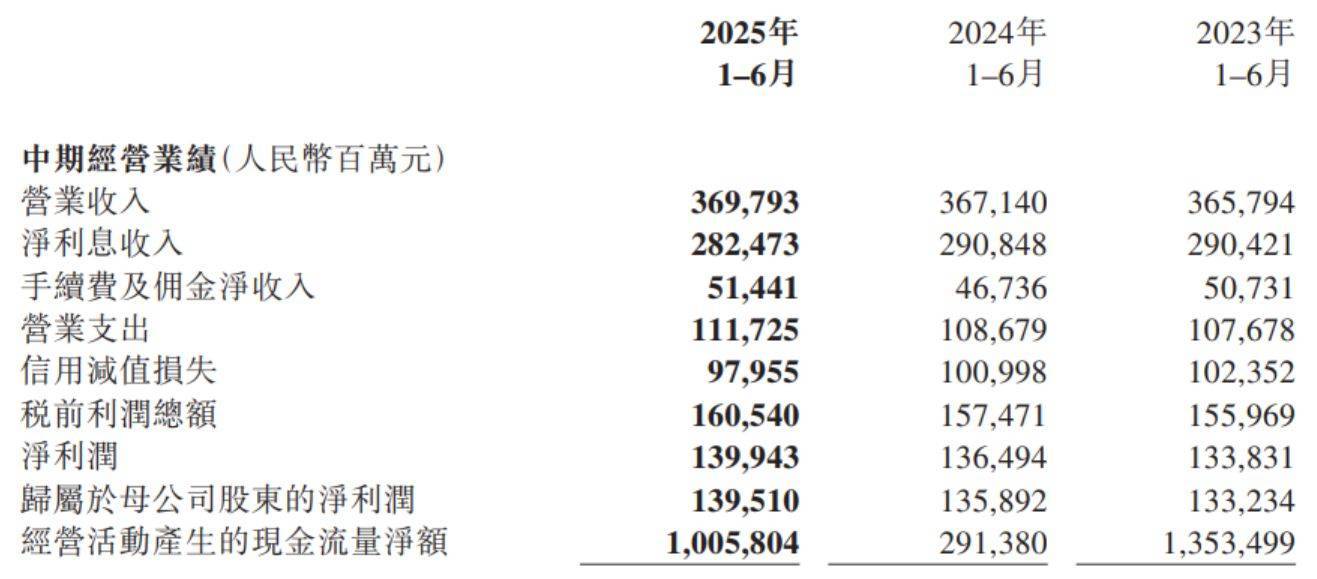 | | 2025年 1–6月 | 2024年 1–6月 | 2023年 1–6月 |
|---|---|---|---|
| 中期經營業績(人民幣百萬元) | | | |
| 營業收入 | 369,793 | 367,140 | 365,794 |
| 淨利息收入 | 282,473 | 290,848 | 290,421 |
| 手續費及佣金淨收入 | 51,441 | 46,736 | 50,731 |
| 營業支出 | 111,725 | 108,679 | 107,678 |
| 信用減值損失 | 97,955 | 100,998 | 102,352 |
| 稅前利潤總額 | 160,540 | 157,471 | 155,969 |
| 淨利潤 | 139,943 | 136,494 | 133,831 |
| 歸屬於母公司股東的淨利潤 | 139,510 | 135,892 | 133,234 |
| 經營活動產生的現金流量淨額 | 1,005,804 | 291,380 | 1,353,499 |